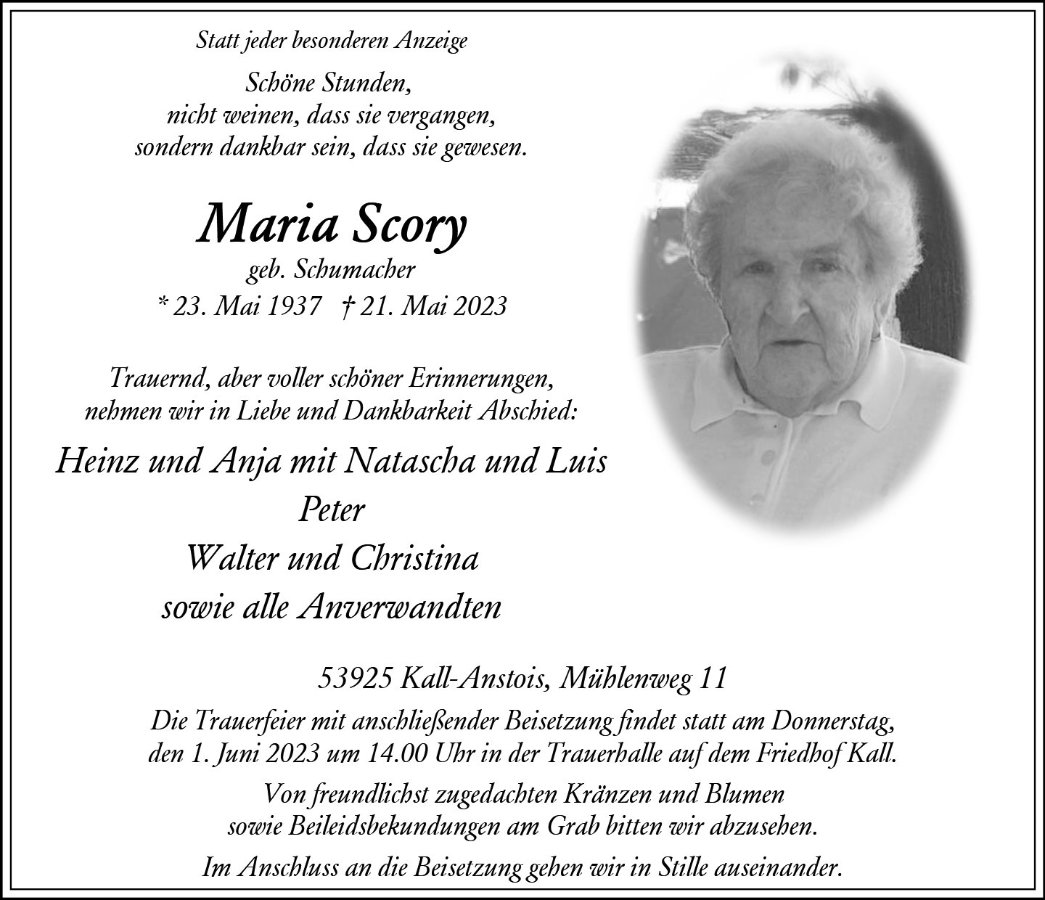 Statt jeder besonderen Anzeige

Schöne Stunden,
nicht weinen, dass sie vergangen,
sondern dankbar sein, dass sie gewesen.

Maria Scory

geb. Schumacher
* 23. Mai 1937 † 21. Mai 2023

Trauernd, aber voller schöner Erinnerungen,
nehmen wir in Liebe und Dankbarkeit Abschied:

Heinz und Anja mit Natascha und Luis
Peter
Walter und Christina
sowie alle Anverwandten

53925 Kall-Anstois, Mühlenweg 11

Die Trauerfeier mit anschließender Beisetzung findet statt am Donnerstag, den 1. Juni 2023 um 14.00 Uhr in der Trauerhalle auf dem Friedhof Kall.

Von freundlichst zugedachten Kränzen und Blumen sowie Beileidsbekundungen am Grab bitten wir abzusehen.

Im Anschluss an die Beisetzung gehen wir in Stille auseinander.